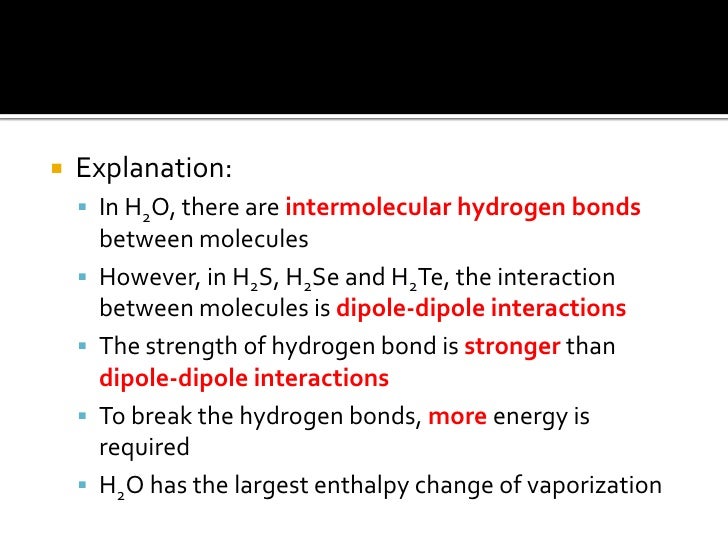 • Explanation:

• In $H_2O$, there are intermolecular hydrogen bonds between molecules

• However, in $H_2S$, $H_2Se$ and $H_2Te$, the interaction between molecules is dipole-dipole interactions

• The strength of hydrogen bond is stronger than dipole-dipole interactions

• To break the hydrogen bonds, more energy is required

• $H_2O$ has the largest enthalpy change of vaporization